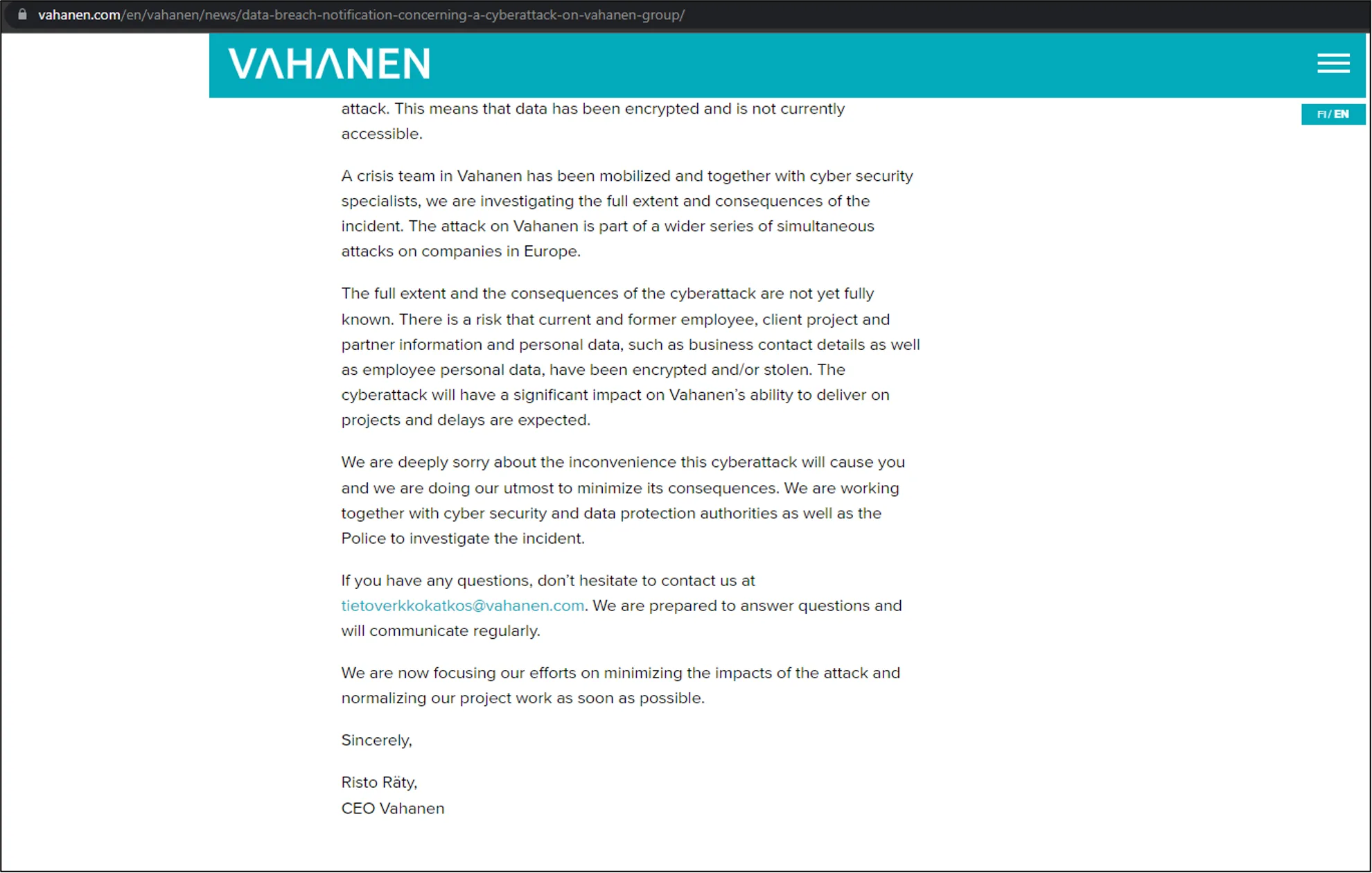 vahanen.com/en/vahanen/news/data-breach-notification-concerning-a-cyberattack-on-vahanen-group/

VAHANEN

FI / EN

attack. This means that data has been encrypted and is not currently accessible.

A crisis team in Vahanen has been mobilized and together with cyber security specialists, we are investigating the full extent and consequences of the incident. The attack on Vahanen is part of a wider series of simultaneous attacks on companies in Europe.

The full extent and the consequences of the cyberattack are not yet fully known. There is a risk that current and former employee, client project and partner information and personal data, such as business contact details as well as employee personal data, have been encrypted and/or stolen. The cyberattack will have a significant impact on Vahanen's ability to deliver on projects and delays are expected.

We are deeply sorry about the inconvenience this cyberattack will cause you and we are doing our utmost to minimize its consequences. We are working together with cyber security and data protection authorities as well as the Police to investigate the incident.

If you have any questions, don't hesitate to contact us at tietoverkkokatkos@vahanen.com. We are prepared to answer questions and will communicate regularly.

We are now focusing our efforts on minimizing the impacts of the attack and normalizing our project work as soon as possible.

Sincerely,

Risto Räty,
CEO Vahanen